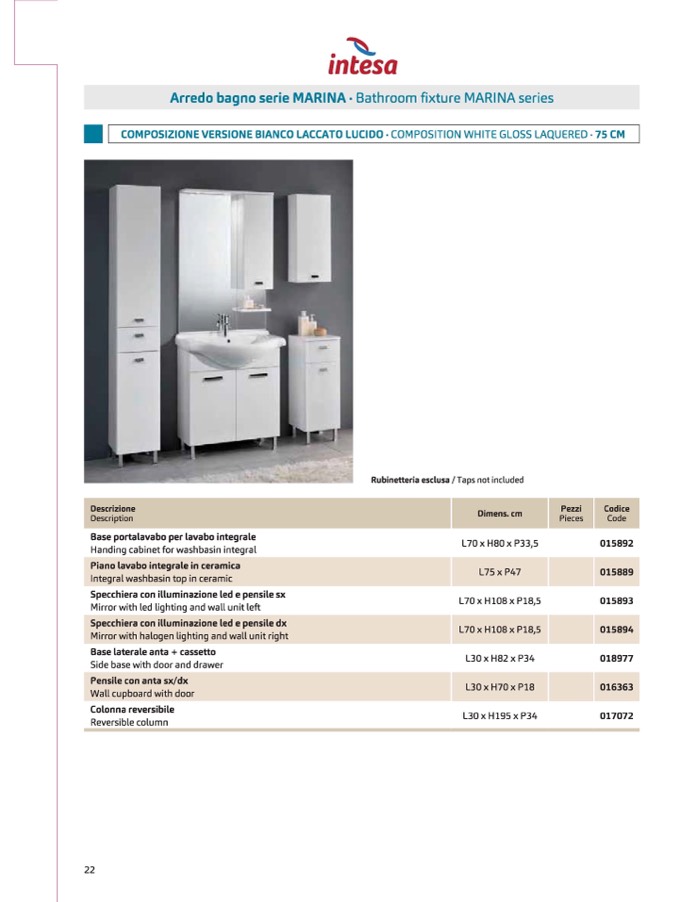 intesa

Arredo bagno serie MARINA · Bathroom fixture MARINA series

COMPOSIZIONE VERSIONE BIANCO LACCATO LUCIDO · COMPOSITION WHITE GLOSS LAQUERED · 75 CM

Rubinetteria esclusa / Taps not included

| Descrizione Description | Dimens. cm | Pezzi Pieces | Codice Code |
|---|---|---|---|
| Base portalavabo per lavabo integrale Handing cabinet for washbasin integral | L70 x H80 x P33,5 | | 015892 |
| Piano lavabo integrale in ceramica Integral washbasin top in ceramic | L75 x P47 | | 015889 |
| Specchiera con illuminazione led e pensile sx Mirror with led lighting and wall unit left | L70 x H108 x P18,5 | | 015893 |
| Specchiera con illuminazione led e pensile dx Mirror with halogen lighting and wall unit right | L70 x H108 x P18,5 | | 015894 |
| Base laterale anta + cassetto Side base with door and drawer | L30 x H82 x P34 | | 018977 |
| Pensile con anta sx/dx Wall cupboard with door | L30 x H70 x P18 | | 016363 |
| Colonna reversibile Reversible column | L30 x H195 x P34 | | 017072 |

22